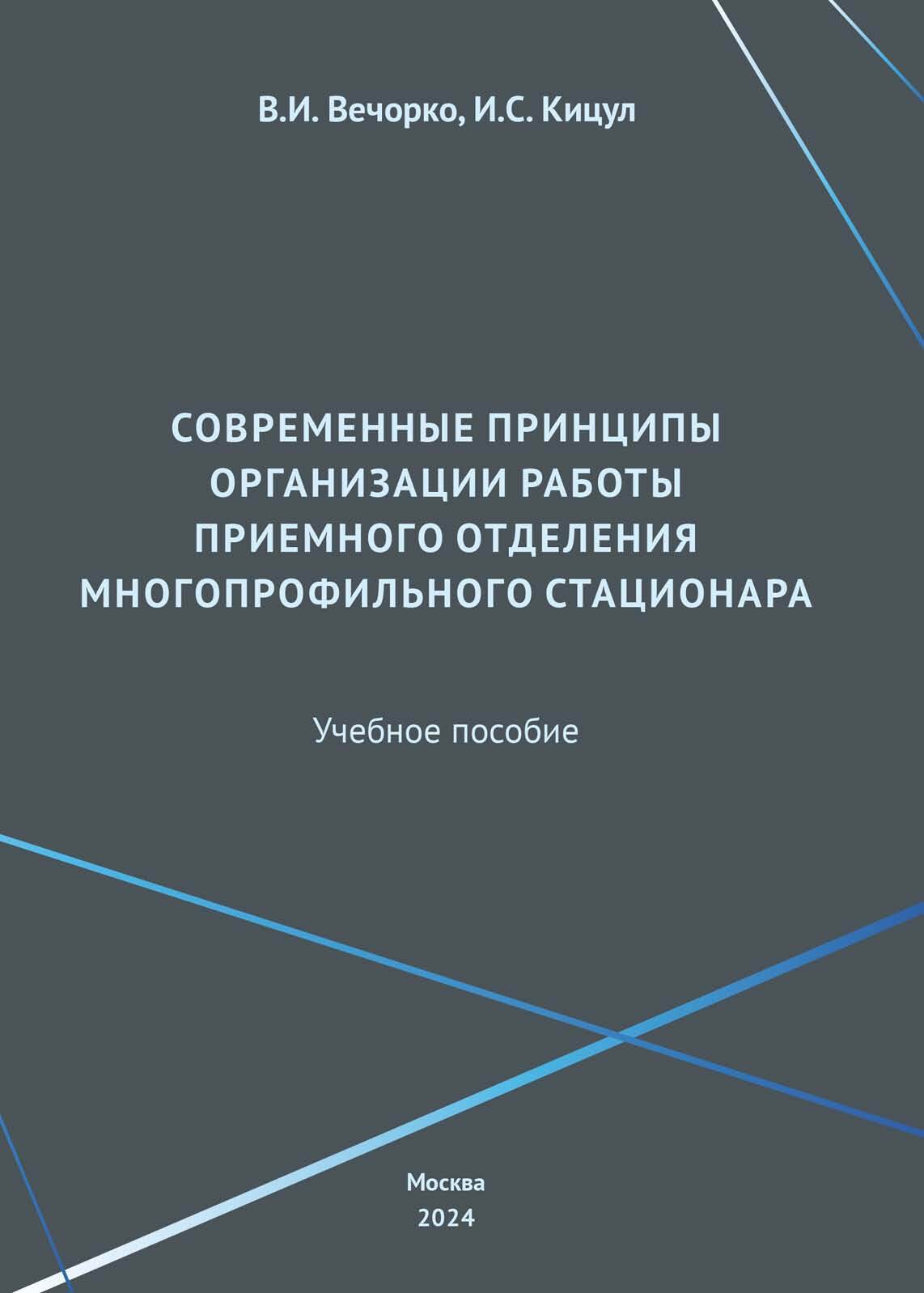 В.И. Вечорко, И.С. Кицул

СОВРЕМЕННЫЕ ПРИНЦИПЫ ОРГАНИЗАЦИИ РАБОТЫ ПРИЕМНОГО ОТДЕЛЕНИЯ МНОГОПРОФИЛЬНОГО СТАЦИОНАРА

Учебное пособие

Москва
2024